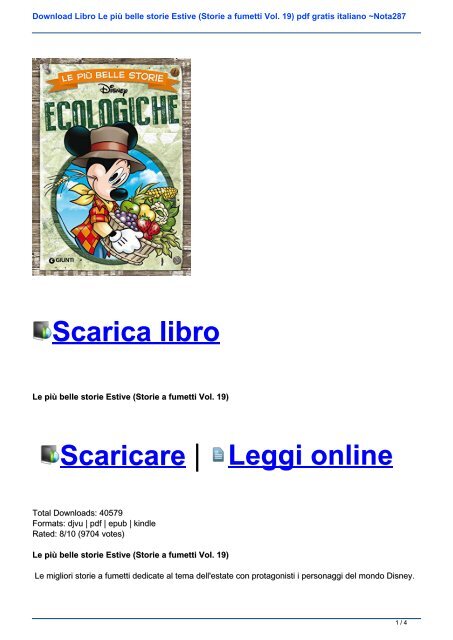 Download Libro Le più belle storie Estive (Storie a fumetti Vol. 19) pdf gratis italiano ~Nota287

LE PIÙ BELLE STORIE
Disney
ECOLOGICHE
GIUNTI

Scarica libro

Le più belle storie Estive (Storie a fumetti Vol. 19)

Scaricare | Leggi online

Total Downloads: 40579
Formats: djvu | pdf | epub | kindle
Rated: 8/10 (9704 votes)

Le più belle storie Estive (Storie a fumetti Vol. 19)

Le migliori storie a fumetti dedicate al tema dell'estate con protagonisti i personaggi del mondo Disney.

1 / 4